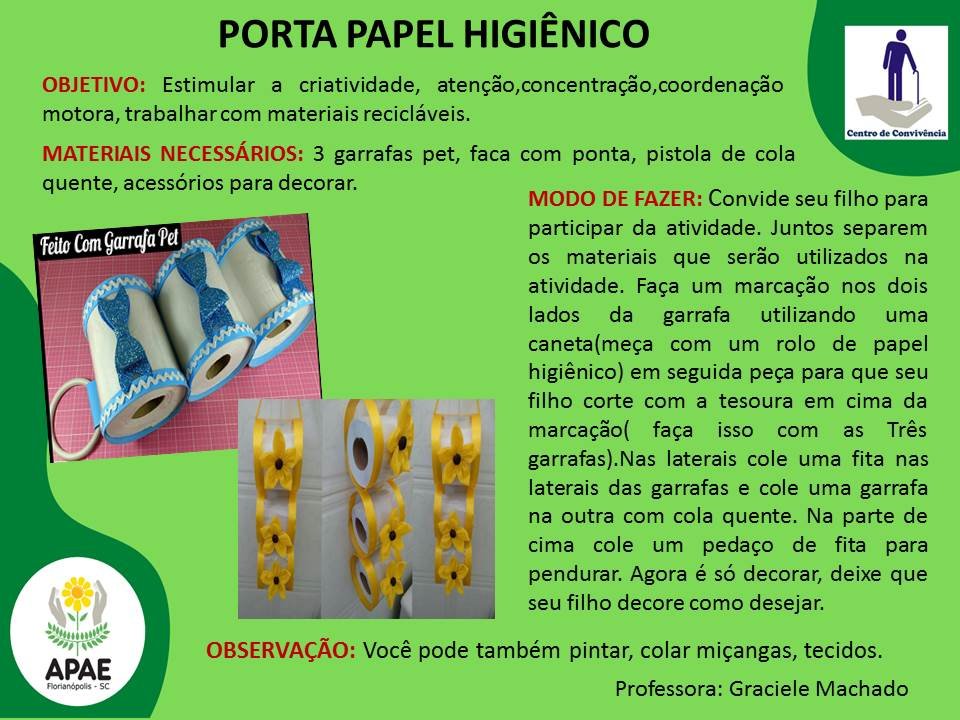 PORTA PAPEL HIGIÊNICO

OBJETIVO: Estimular a criatividade, atenção,concentração,coordenação motora, trabalhar com materiais recicláveis.

MATERIAIS NECESSÁRIOS: 3 garrafas pet, faca com ponta, pistola de cola quente, acessórios para decorar.

Centro de Convivência

Feito Com Garrafa Pet

MODO DE FAZER: Convide seu filho para participar da atividade. Juntos separem os materiais que serão utilizados na atividade. Faça um marcação nos dois lados da garrafa utilizando uma caneta(meça com um rolo de papel higiênico) em seguida peça para que seu filho corte com a tesoura em cima da marcação( faça isso com as Três garrafas).Nas laterais cole uma fita nas laterais das garrafas e cole uma garrafa na outra com cola quente. Na parte de cima cole um pedaço de fita para pendurar. Agora é só decorar, deixe que seu filho decore como desejar.

APAE
Florianópolis - SC

OBSERVAÇÃO: Você pode também pintar, colar miçangas, tecidos.

Professora: Graciele Machado